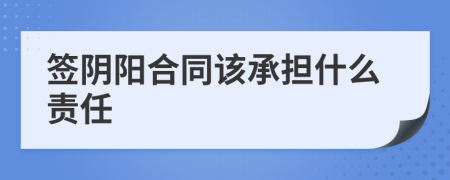 签阴阳合同该承担什么责任